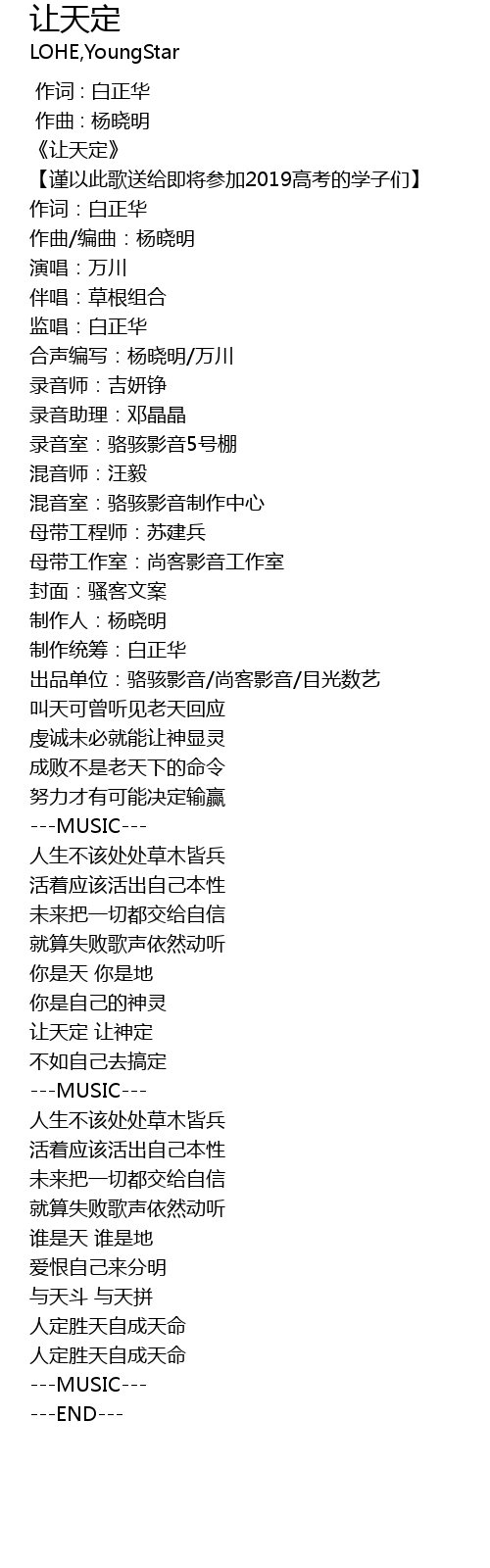 让天定
LOHE,YoungStar

作词 : 白正华
作曲 : 杨晓明
《让天定》
【谨以此歌送给即将参加2019高考的学子们】
作词：白正华
作曲/编曲：杨晓明
演唱：万川
伴唱：草根组合
监唱：白正华
合声编写：杨晓明/万川
录音师：吉妍铮
录音助理：邓晶晶
录音室：骆骇影音5号棚
混音师：汪毅
混音室：骆骇影音制作中心
母带工程师：苏建兵
母带工作室：尚客影音工作室
封面：骚客文案
制作人：杨晓明
制作统筹：白正华
出品单位：骆骇影音/尚客影音/目光数艺
叫天可曾听见老天回应
虔诚未必就能让神显灵
成败不是老天下的命令
努力才有可能决定输赢
---MUSIC---
人生不该处处草木皆兵
活着应该活出自己本性
未来把一切都交给自信
就算失败歌声依然动听
你是天 你是地
你是自己的神灵
让天定 让神定
不如自己去搞定
---MUSIC---
人生不该处处草木皆兵
活着应该活出自己本性
未来把一切都交给自信
就算失败歌声依然动听
谁是天 谁是地
爱恨自己来分明
与天斗 与天拼
人定胜天自成天命
人定胜天自成天命
---MUSIC---
---END---